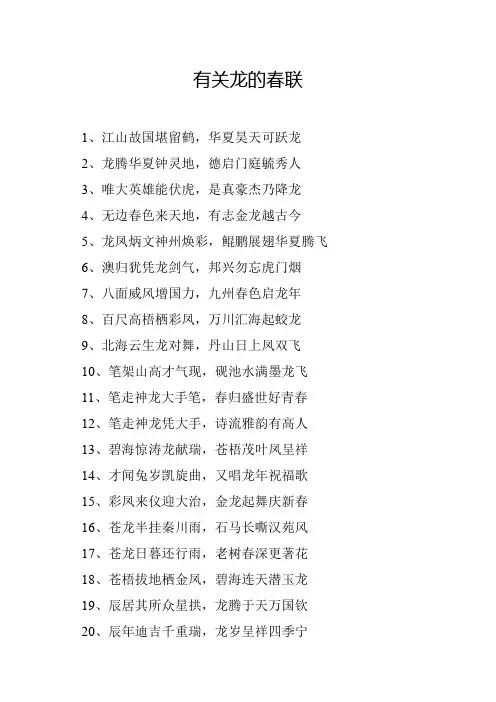 有关龙的春联

1、江山故国堪留鹤，华夏昊天可跃龙

2、龙腾华夏钟灵地，德启门庭毓秀人

3、唯大英雄能伏虎，是真豪杰乃降龙

4、无边春色来天地，有志金龙越古今

5、龙凤炳文神州焕彩，鲲鹏展翅华夏腾飞

6、澳归犹凭龙剑气，邦兴勿忘虎门烟

7、八面威风增国力，九州春色启龙年

8、百尺高梧栖彩凤，万川汇海起蛟龙

9、北海云生龙对舞，丹山日上凤双飞

10、笔架山高才气现，砚池水满墨龙飞

11、笔走神龙大手笔，春归盛世好青春

12、笔走神龙凭大手，诗流雅韵有高人

13、碧海惊涛龙献瑞，苍梧茂叶凤呈祥

14、才闻兔岁凯旋曲，又唱龙年祝福歌

15、彩凤来仪迎大治，金龙起舞庆新春

16、苍龙半挂秦川雨，石马长嘶汉苑风

17、苍龙日暮还行雨，老树春深更著花

18、苍梧拔地栖金凤，碧海连天潜玉龙

19、辰居其所众星拱，龙腾于天万国钦

20、辰年迪吉千重瑞，龙岁呈祥四季宁